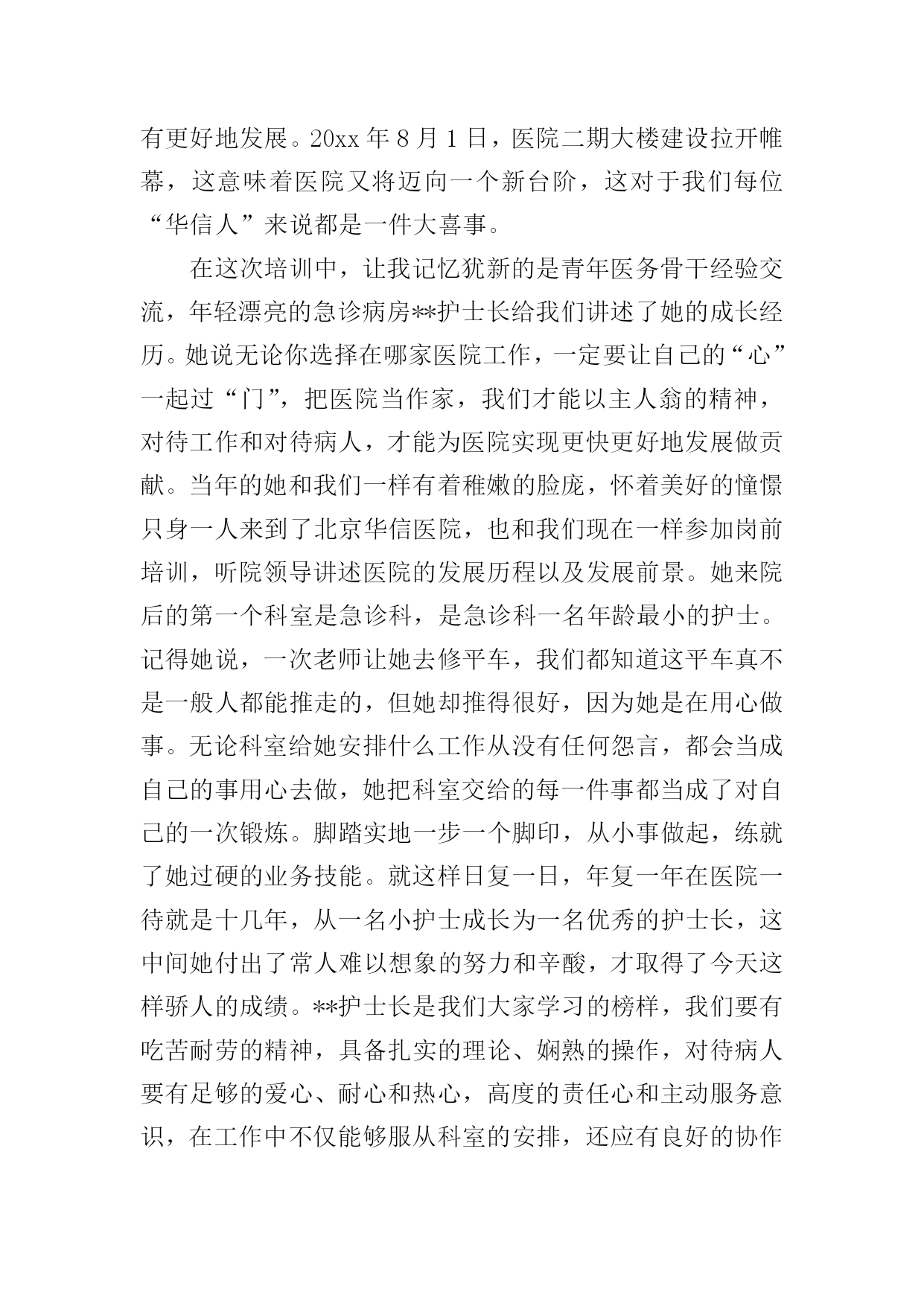 有更好地发展。20xx 年 8 月 1 日，医院二期大楼建设拉开帷幕，这意味着医院又将迈向一个新台阶，这对于我们每位“华信人”来说都是一件大喜事。

在这次培训中，让我记忆犹新的是青年医务骨干经验交流，年轻漂亮的急诊病房**护士长给我们讲述了她的成长经历。她说无论你选择在哪家医院工作，一定要让自己的“心”一起过“门”，把医院当作家，我们才能以主人翁的精神，对待工作和对待病人，才能为医院实现更快更好地发展做贡献。当年的她和我们一样有着稚嫩的脸庞，怀着美好的憧憬只身一人来到了北京华信医院，也和我们现在一样参加岗前培训，听院领导讲述医院的发展历程以及发展前景。她来院后的第一个科室是急诊科，是急诊科一名年龄最小的护士。记得她说，一次老师让她去修平车，我们都知道这平车真不是一般人都能推走的，但她却推得很好，因为她是在用心做事。无论科室给她安排什么工作从没有任何怨言，都会当成自己的事用心去做，她把科室交给的每一件事都当成了对自己的一次锻炼。脚踏实地一步一个脚印，从小事做起，练就了她过硬的业务技能。就这样日复一日，年复一年在医院一待就是十几年，从一名小护士成长为一名优秀的护士长，这中间她付出了常人难以想象的努力和辛酸，才取得了今天这样骄人的成绩。**护士长是我们大家学习的榜样，我们要有吃苦耐劳的精神，具备扎实的理论、娴熟的操作，对待病人要有足够的爱心、耐心和热心，高度的责任心和主动服务意识，在工作中不仅能够服从科室的安排，还应有良好的协作